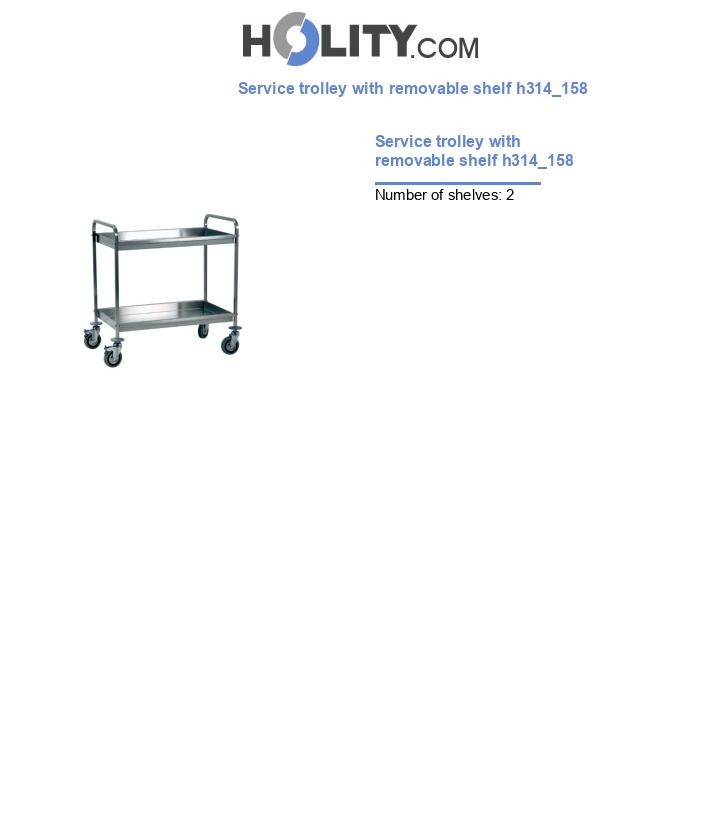 HOLITY.COM

Service trolley with removable shelf h314_158

Service trolley with removable shelf h314_158

Number of shelves: 2